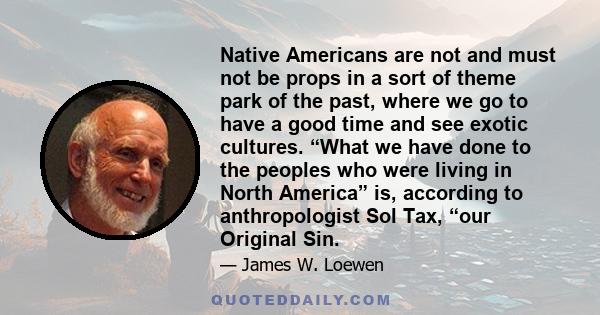 Native Americans are not and must not be props in a sort of theme park of the past, where we go to have a good time and see exotic cultures. “What we have done to the peoples who were living in North America” is, according to anthropologist Sol Tax, “our Original Sin.

— James W. Loewen

QUOTEDDAILY.COM